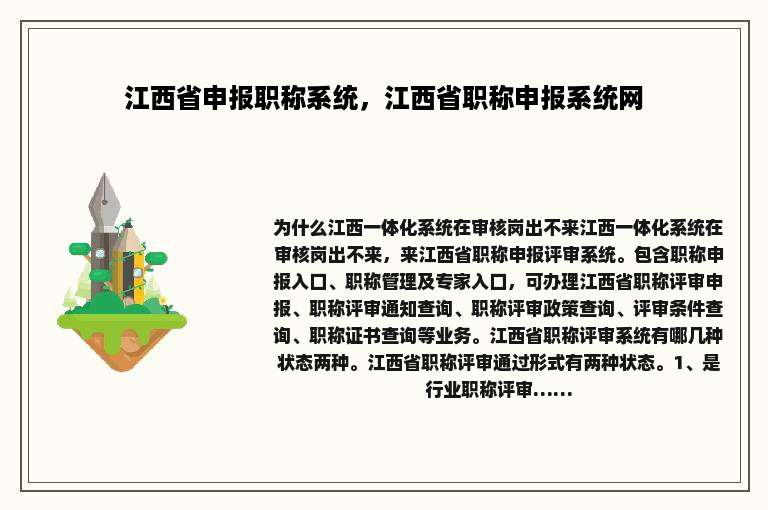 江西省申报职称系统，江西省职称申报系统网

为什么江西一体化系统在审核岗出不来江西一体化系统在审核岗出不来，来江西省职称申报评审系统。包含职称申报入口、职称管理及专家入口，可办理江西省职称评审申报、职称评审通知查询、职称评审政策查询、评审条件查询、职称证书查询等业务。江西省职称评审系统有哪几种状态两种。江西省职称评审通过形式有两种状态。1、是行业职称评审......